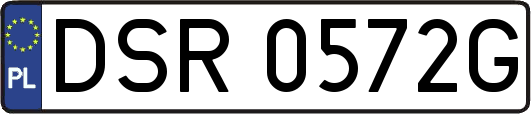 PL
DSR 0572G